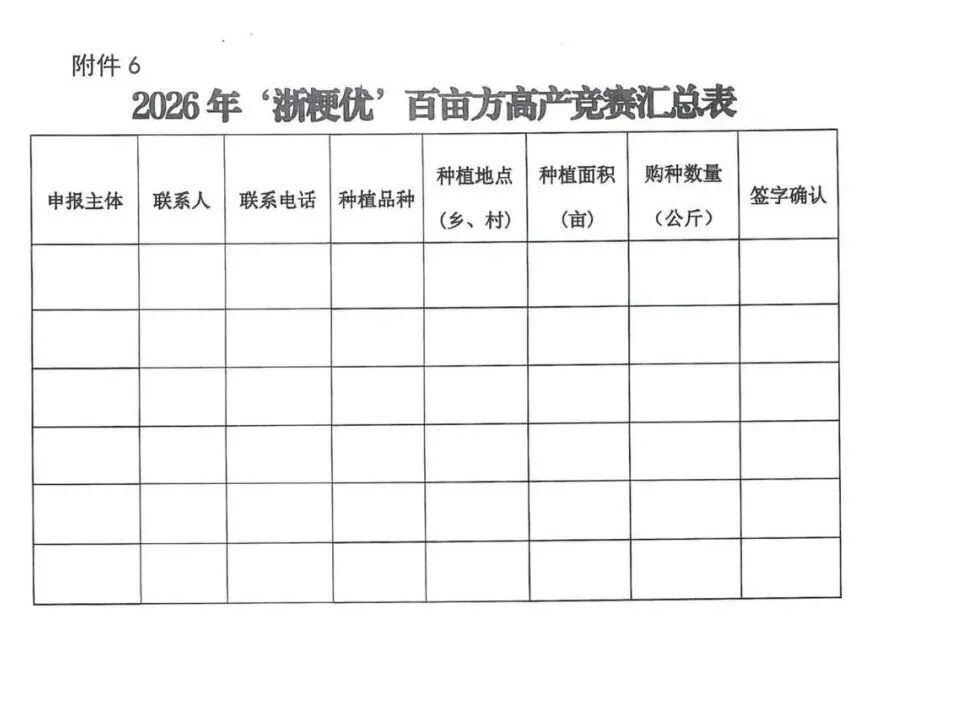 附件 6

2026 年‘浙粳优’百亩方高产竞赛汇总表

| 申报主体 | 联系人 | 联系电话 | 种植品种 | 种植地点（乡、村） | 种植面积（亩） | 购种数量（公斤） | 签字确认 |
|---|---|---|---|---|---|---|---|
| | | | | | | | |
| | | | | | | | |
| | | | | | | | |
| | | | | | | | |
| | | | | | | | |
| | | | | | | | |